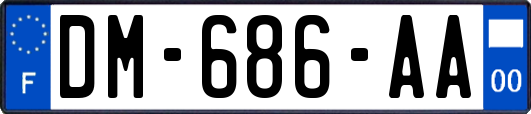 F
DM-686-AA
00